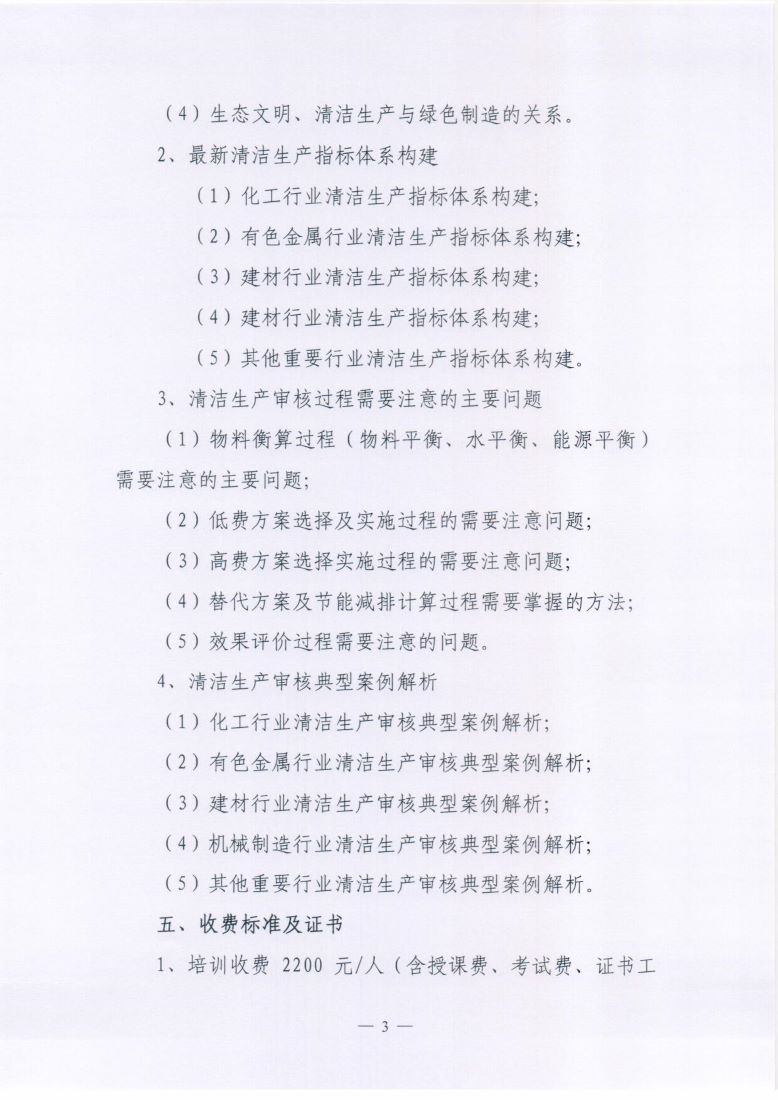 （4）生态文明、清洁生产与绿色制造的关系。

2、最新清洁生产指标体系构建

（1）化工行业清洁生产指标体系构建；

（2）有色金属行业清洁生产指标体系构建；

（3）建材行业清洁生产指标体系构建；

（4）建材行业清洁生产指标体系构建；

（5）其他重要行业清洁生产指标体系构建。

3、清洁生产审核过程需要注意的主要问题

（1）物料衡算过程（物料平衡、水平衡、能源平衡）需要注意的主要问题；

（2）低费方案选择及实施过程的需要注意问题；

（3）高费方案选择实施过程的需要注意问题；

（4）替代方案及节能减排计算过程需要掌握的方法；

（5）效果评价过程需要注意的问题。

4、清洁生产审核典型案例解析

（1）化工行业清洁生产审核典型案例解析；

（2）有色金属行业清洁生产审核典型案例解析；

（3）建材行业清洁生产审核典型案例解析；

（4）机械制造行业清洁生产审核典型案例解析；

（5）其他重要行业清洁生产审核典型案例解析。

五、收费标准及证书

1、培训收费 2200 元/人（含授课费、考试费、证书工

— 3 —